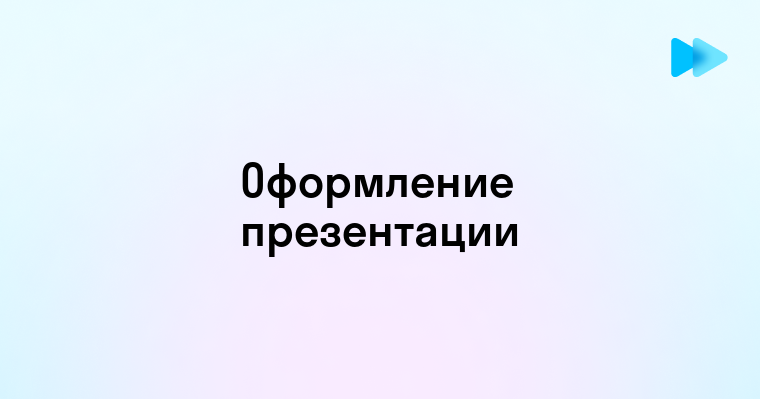 Оформление презентации